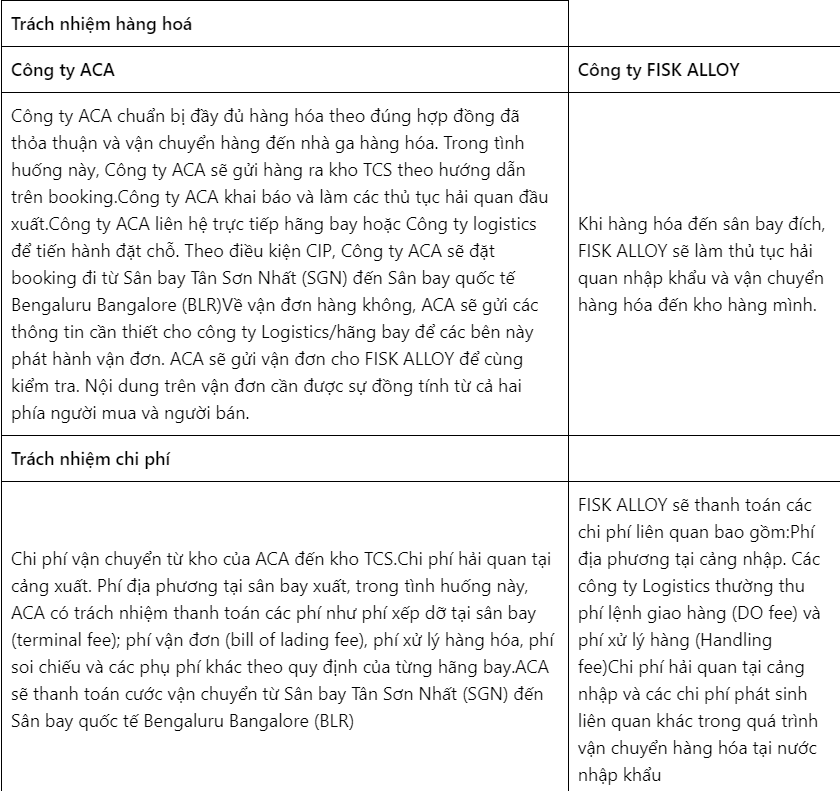 | Trách nhiệm hàng hoá | |
|---|---|
| Công ty ACA | Công ty FISK ALLOY |
| Công ty ACA chuẩn bị đầy đủ hàng hóa theo đúng hợp đồng đã thỏa thuận và vận chuyển hàng đến nhà ga hàng hóa. Trong tình huống này, Công ty ACA sẽ gửi hàng ra kho TCS theo hướng dẫn trên booking.Công ty ACA khai báo và làm các thủ tục hải quan đầu xuất.Công ty ACA liên hệ trực tiếp hãng bay hoặc Công ty logistics để tiến hành đặt chỗ. Theo điều kiện CIP, Công ty ACA sẽ đặt booking đi từ Sân bay Tân Sơn Nhất (SGN) đến Sân bay quốc tế Bengaluru Bangalore (BLR)Về vận đơn hàng không, ACA sẽ gửi các thông tin cần thiết cho công ty Logistics/hãng bay để các bên này phát hành vận đơn. ACA sẽ gửi vận đơn cho FISK ALLOY để cùng kiểm tra. Nội dung trên vận đơn cần được sự đồng tính từ cả hai phía người mua và người bán. | Khi hàng hóa đến sân bay đích, FISK ALLOY sẽ làm thủ tục hải quan nhập khẩu và vận chuyển hàng hóa đến kho hàng mình. |
| Trách nhiệm chi phí | |
| Chi phí vận chuyển từ kho của ACA đến kho TCS.Chi phí hải quan tại cảng xuất. Phí địa phương tại sân bay xuất, trong tình huống này, ACA có trách nhiệm thanh toán các phí như phí xếp dỡ tại sân bay (terminal fee); phí vận đơn (bill of lading fee), phí xử lý hàng hóa, phí soi chiếu và các phụ phí khác theo quy định của từng hãng bay.ACA sẽ thanh toán cước vận chuyển từ Sân bay Tân Sơn Nhất (SGN) đến Sân bay quốc tế Bengaluru Bangalore (BLR) | FISK ALLOY sẽ thanh toán các chi phí liên quan bao gồm:Phí địa phương tại cảng nhập. Các công ty Logistics thường thu phí lệnh giao hàng (DO fee) và phí xử lý hàng (Handling fee)Chi phí hải quan tại cảng nhập và các chi phí phát sinh liên quan khác trong quá trình vận chuyển hàng hóa tại nước nhập khẩu |